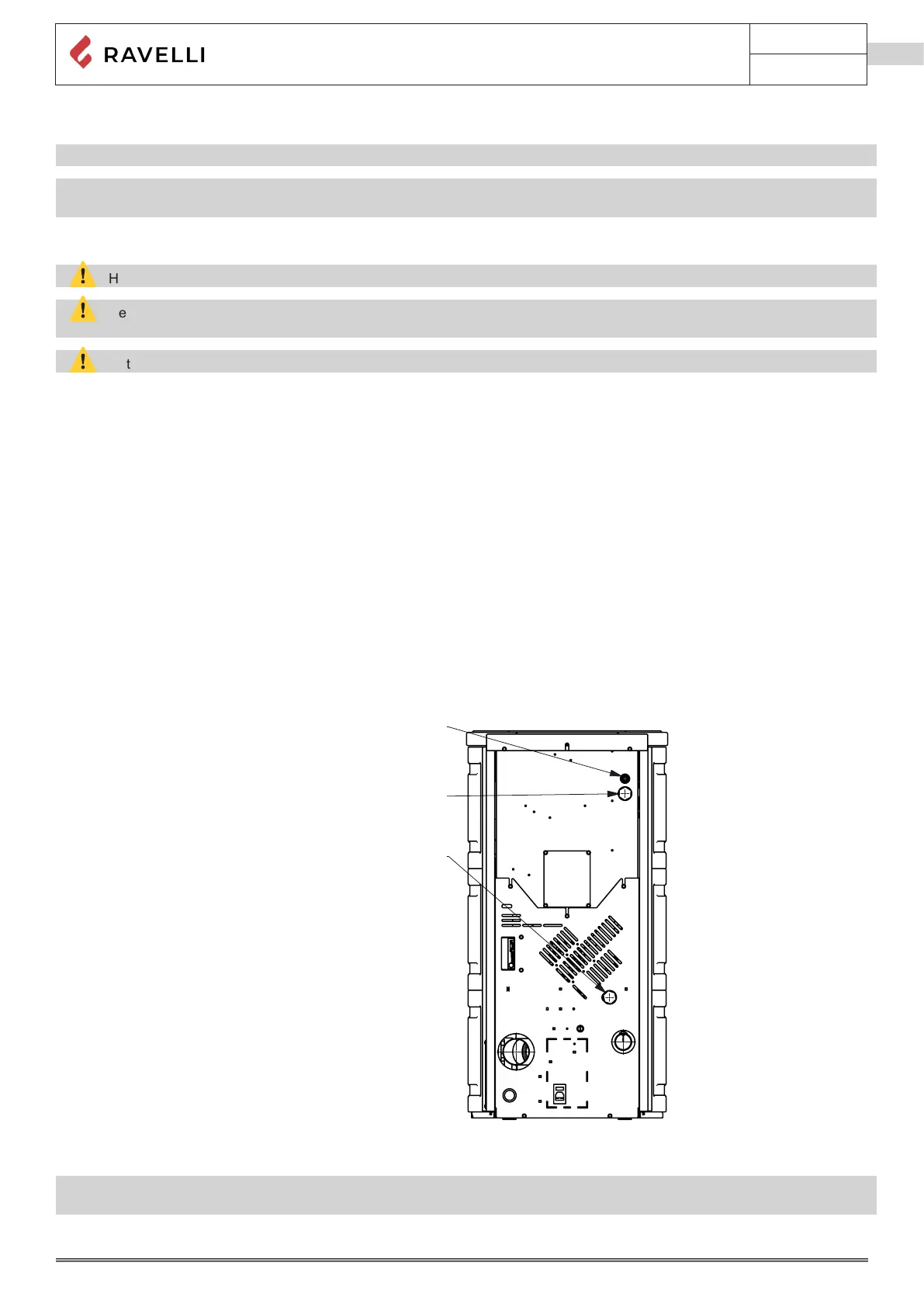 RAVELLI

H

e

t